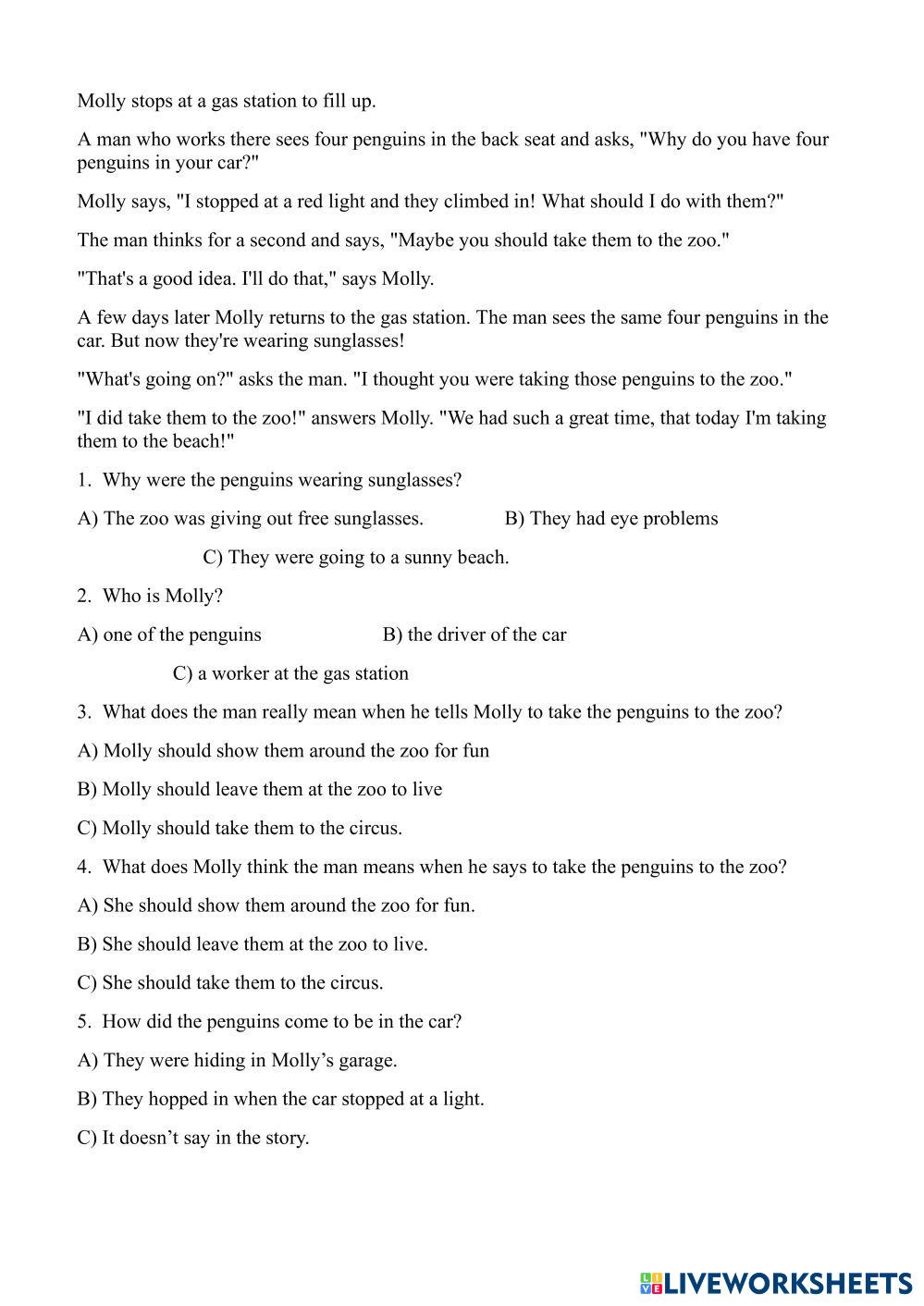 Molly stops at a gas station to fill up.

A man who works there sees four penguins in the back seat and asks, "Why do you have four penguins in your car?"

Molly says, "I stopped at a red light and they climbed in! What should I do with them?"

The man thinks for a second and says, "Maybe you should take them to the zoo."

"That's a good idea. I'll do that," says Molly.

A few days later Molly returns to the gas station. The man sees the same four penguins in the car. But now they're wearing sunglasses!

"What's going on?" asks the man. "I thought you were taking those penguins to the zoo."

"I did take them to the zoo!" answers Molly. "We had such a great time, that today I'm taking them to the beach!"

1. Why were the penguins wearing sunglasses?

A) The zoo was giving out free sunglasses. B) They had eye problems

C) They were going to a sunny beach.

2. Who is Molly?

A) one of the penguins B) the driver of the car

C) a worker at the gas station

3. What does the man really mean when he tells Molly to take the penguins to the zoo?

A) Molly should show them around the zoo for fun

B) Molly should leave them at the zoo to live

C) Molly should take them to the circus.

4. What does Molly think the man means when he says to take the penguins to the zoo?

A) She should show them around the zoo for fun.

B) She should leave them at the zoo to live.

C) She should take them to the circus.

5. How did the penguins come to be in the car?

A) They were hiding in Molly's garage.

B) They hopped in when the car stopped at a light.

C) It doesn't say in the story.

LIVEWORKSHEETS